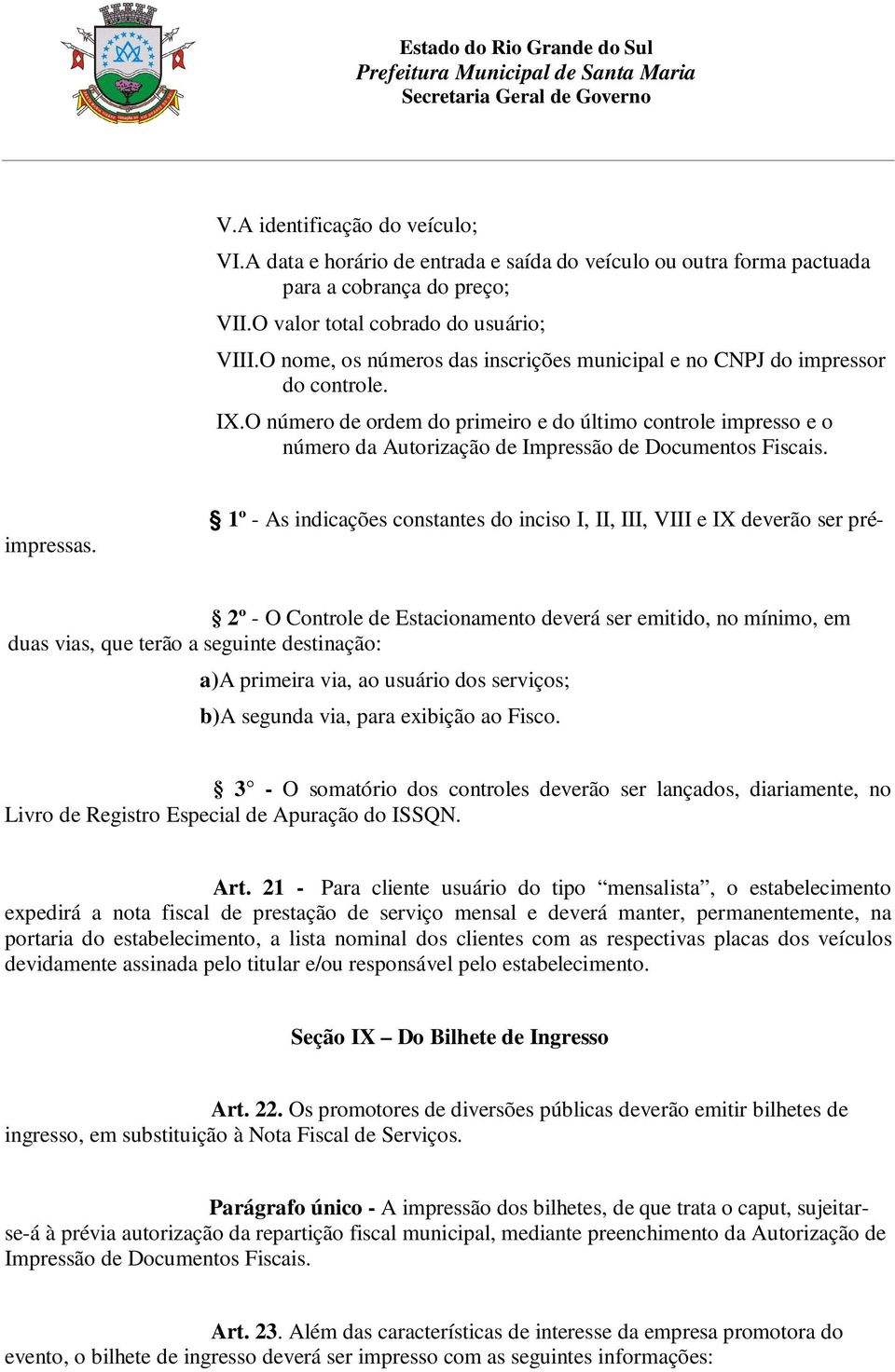 Estado do Rio Grande do Sul
Prefeitura Municipal de Santa Maria
Secretaria Geral de Governo

V.A identificação do veículo;

VI.A data e horário de entrada e saída do veículo ou outra forma pactuada para a cobrança do preço;

VII.O valor total cobrado do usuário;

VIII.O nome, os números das inscrições municipal e no CNPJ do impressor do controle.

IX.O número de ordem do primeiro e do último controle impresso e o número da Autorização de Impressão de Documentos Fiscais.

§ 1º - As indicações constantes do inciso I, II, III, VIII e IX deverão ser pré-impressas.

§ 2º - O Controle de Estacionamento deverá ser emitido, no mínimo, em duas vias, que terão a seguinte destinação:

a)A primeira via, ao usuário dos serviços;

b)A segunda via, para exibição ao Fisco.

§ 3° - O somatório dos controles deverão ser lançados, diariamente, no Livro de Registro Especial de Apuração do ISSQN.

Art. 21 - Para cliente usuário do tipo “mensalista”, o estabelecimento expedirá a nota fiscal de prestação de serviço mensal e deverá manter, permanentemente, na portaria do estabelecimento, a lista nominal dos clientes com as respectivas placas dos veículos devidamente assinada pelo titular e/ou responsável pelo estabelecimento.

Seção IX – Do Bilhete de Ingresso

Art. 22. Os promotores de diversões públicas deverão emitir bilhetes de ingresso, em substituição à Nota Fiscal de Serviços.

Parágrafo único - A impressão dos bilhetes, de que trata o caput, sujeitar-se-á à prévia autorização da repartição fiscal municipal, mediante preenchimento da Autorização de Impressão de Documentos Fiscais.

Art. 23. Além das características de interesse da empresa promotora do evento, o bilhete de ingresso deverá ser impresso com as seguintes informações: